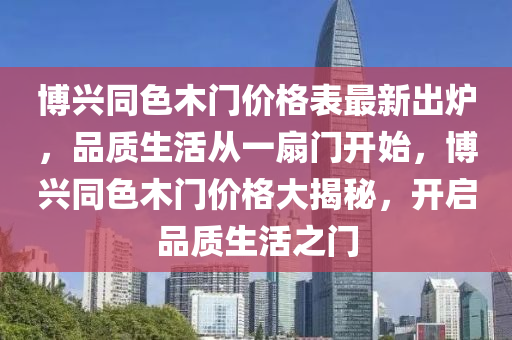 博兴同色木门价格表最新出炉，品质生活从一扇门开始，博兴同色木门价格大揭秘，开启品质生活之门